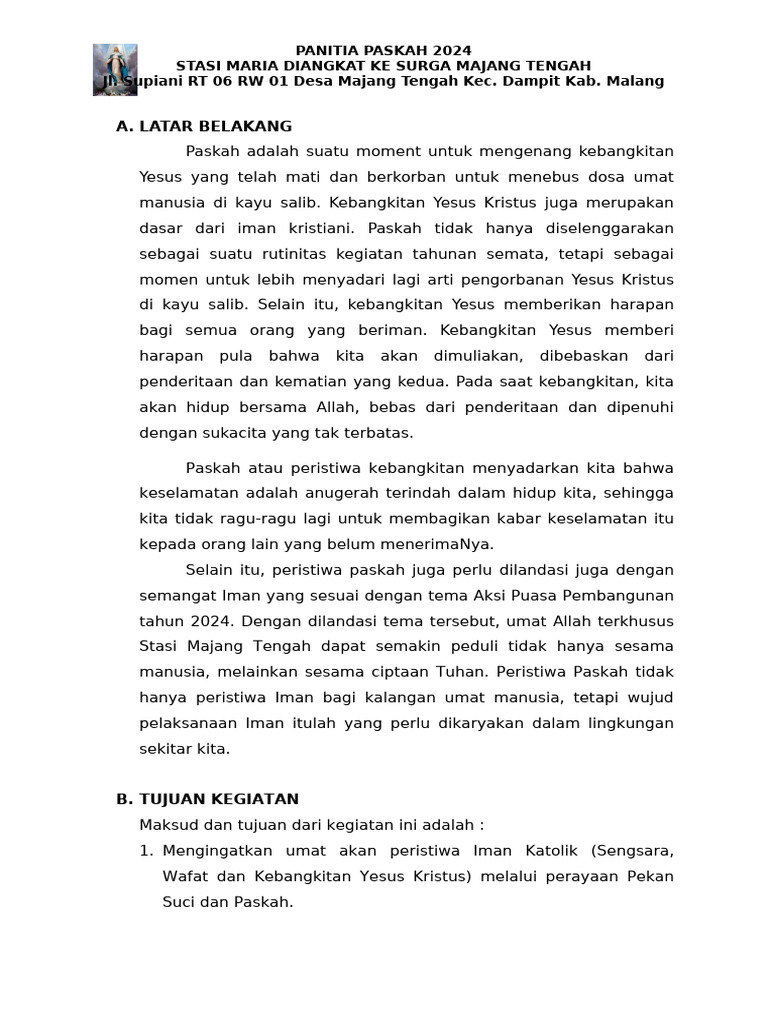 PANITIA PASKAH 2024
STASI MARIA DIANGKAT KE SURGA MAJANG TENGAH
Jl. Supiani RT 06 RW 01 Desa Majang Tengah Kec. Dampit Kab. Malang

A. LATAR BELAKANG

Paskah adalah suatu moment untuk mengenang kebangkitan Yesus yang telah mati dan berkorban untuk menebus dosa umat manusia di kayu salib. Kebangkitan Yesus Kristus juga merupakan dasar dari iman kristiani. Paskah tidak hanya diselenggarakan sebagai suatu rutinitas kegiatan tahunan semata, tetapi sebagai momen untuk lebih menyadari lagi arti pengorbanan Yesus Kristus di kayu salib. Selain itu, kebangkitan Yesus memberikan harapan bagi semua orang yang beriman. Kebangkitan Yesus memberi harapan pula bahwa kita akan dimuliakan, dibebaskan dari penderitaan dan kematian yang kedua. Pada saat kebangkitan, kita akan hidup bersama Allah, bebas dari penderitaan dan dipenuhi dengan sukacita yang tak terbatas.

Paskah atau peristiwa kebangkitan menyadarkan kita bahwa keselamatan adalah anugerah terindah dalam hidup kita, sehingga kita tidak ragu-ragu lagi untuk membagikan kabar keselamatan itu kepada orang lain yang belum menerimaNya.

Selain itu, peristiwa paskah juga perlu dilandasi juga dengan semangat Iman yang sesuai dengan tema Aksi Puasa Pembangunan tahun 2024. Dengan dilandasi tema tersebut, umat Allah terkhusus Stasi Majang Tengah dapat semakin peduli tidak hanya sesama manusia, melainkan sesama ciptaan Tuhan. Peristiwa Paskah tidak hanya peristiwa Iman bagi kalangan umat manusia, tetapi wujud pelaksanaan Iman itulah yang perlu dikaryakan dalam lingkungan sekitar kita.

B. TUJUAN KEGIATAN

Maksud dan tujuan dari kegiatan ini adalah :
1. Mengingatkan umat akan peristiwa Iman Katolik (Sengsara, Wafat dan Kebangkitan Yesus Kristus) melalui perayaan Pekan Suci dan Paskah.